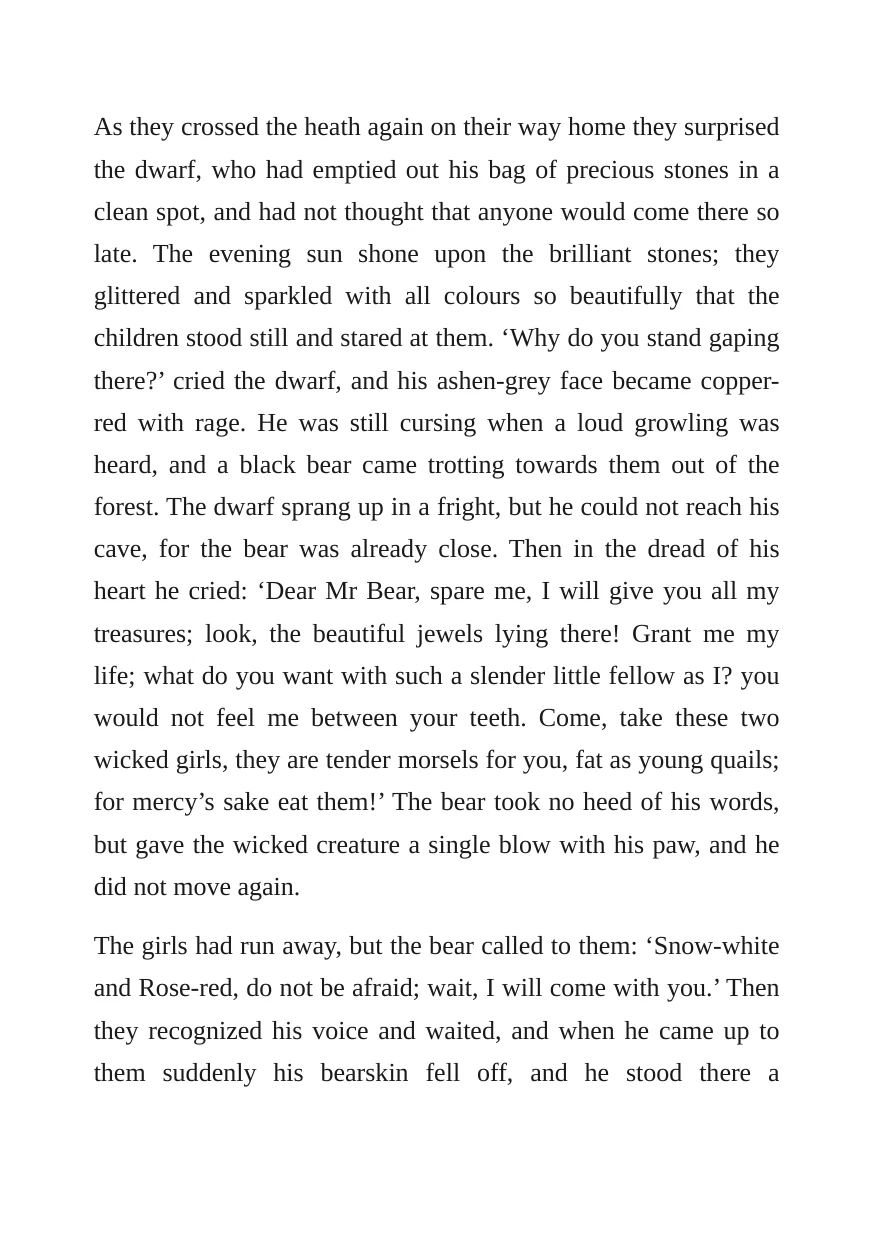 As they crossed the heath again on their way home they surprised the dwarf, who had emptied out his bag of precious stones in a clean spot, and had not thought that anyone would come there so late. The evening sun shone upon the brilliant stones; they glittered and sparkled with all colours so beautifully that the children stood still and stared at them. 'Why do you stand gaping there?' cried the dwarf, and his ashen-grey face became copper-red with rage. He was still cursing when a loud growling was heard, and a black bear came trotting towards them out of the forest. The dwarf sprang up in a fright, but he could not reach his cave, for the bear was already close. Then in the dread of his heart he cried: 'Dear Mr Bear, spare me, I will give you all my treasures; look, the beautiful jewels lying there! Grant me my life; what do you want with such a slender little fellow as I? you would not feel me between your teeth. Come, take these two wicked girls, they are tender morsels for you, fat as young quails; for mercy's sake eat them!' The bear took no heed of his words, but gave the wicked creature a single blow with his paw, and he did not move again.

The girls had run away, but the bear called to them: 'Snow-white and Rose-red, do not be afraid; wait, I will come with you.' Then they recognized his voice and waited, and when he came up to them suddenly his bearskin fell off, and he stood there a